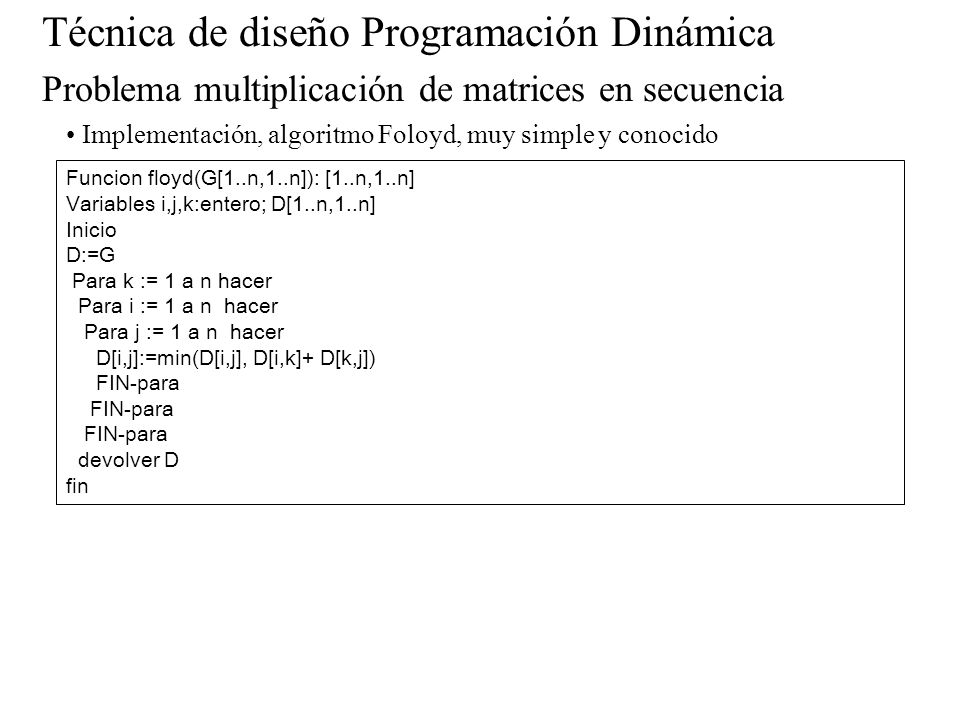 Técnica de diseño Programación Dinámica

Problema multiplicación de matrices en secuencia

• Implementación, algoritmo Foloyd, muy simple y conocido

Funcion floyd(G[1..n,1..n]): [1..n,1..n]
Variables i,j,k:entero; D[1..n,1..n]
Inicio
D:=G
Para k := 1 a n hacer
Para i := 1 a n hacer
Para j := 1 a n hacer
D[i,j]:=min(D[i,j], D[i,k]+ D[k,j])
FIN-para
FIN-para
FIN-para
devolver D
fin